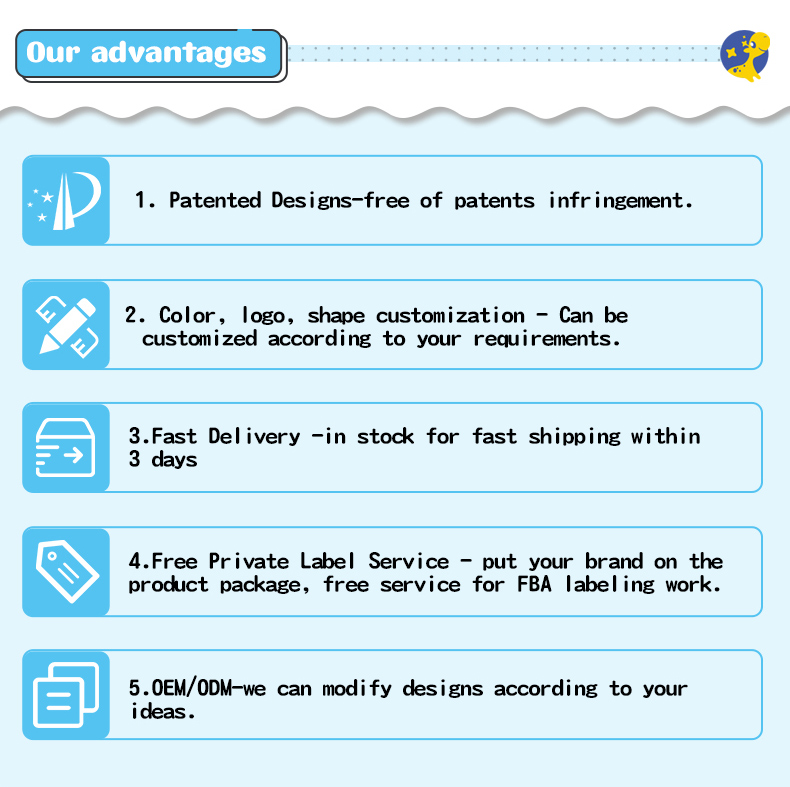 Our advantages

1. Patented Designs-free of patents infringement.

2. Color, logo, shape customization - Can be customized according to your requirements.

3.Fast Delivery -in stock for fast shipping within 3 days

4.Free Private Label Service - put your brand on the product package, free service for FBA labeling work.

5.OEM/ODM-we can modify designs according to your ideas.